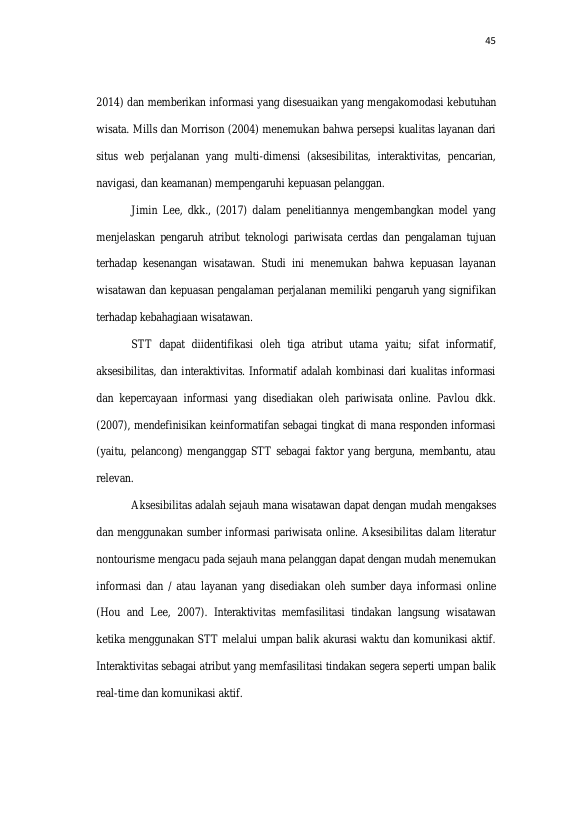 45

2014) dan memberikan informasi yang disesuaikan yang mengakomodasi kebutuhan wisata. Mills dan Morrison (2004) menemukan bahwa persepsi kualitas layanan dari situs web perjalanan yang multi-dimensi (aksesibilitas, interaktivitas, pencarian, navigasi, dan keamanan) mempengaruhi kepuasan pelanggan.

Jimin Lee, dkk., (2017) dalam penelitiannya mengembangkan model yang menjelaskan pengaruh atribut teknologi pariwisata cerdas dan pengalaman tujuan terhadap kesenangan wisatawan. Studi ini menemukan bahwa kepuasan layanan wisatawan dan kepuasan pengalaman perjalanan memiliki pengaruh yang signifikan terhadap kebahagiaan wisatawan.

STT dapat diidentifikasi oleh tiga atribut utama yaitu; sifat informatif, aksesibilitas, dan interaktivitas. Informatif adalah kombinasi dari kualitas informasi dan kepercayaan informasi yang disediakan oleh pariwisata online. Pavlou dkk. (2007), mendefinisikan keinformatifan sebagai tingkat di mana responden informasi (yaitu, pelancong) menganggap STT sebagai faktor yang berguna, membantu, atau relevan.

Aksesibilitas adalah sejauh mana wisatawan dapat dengan mudah mengakses dan menggunakan sumber informasi pariwisata online. Aksesibilitas dalam literatur nontourisme mengacu pada sejauh mana pelanggan dapat dengan mudah menemukan informasi dan / atau layanan yang disediakan oleh sumber daya informasi online (Hou and Lee, 2007). Interaktivitas memfasilitasi tindakan langsung wisatawan ketika menggunakan STT melalui umpan balik akurasi waktu dan komunikasi aktif. Interaktivitas sebagai atribut yang memfasilitasi tindakan segera seperti umpan balik real-time dan komunikasi aktif.